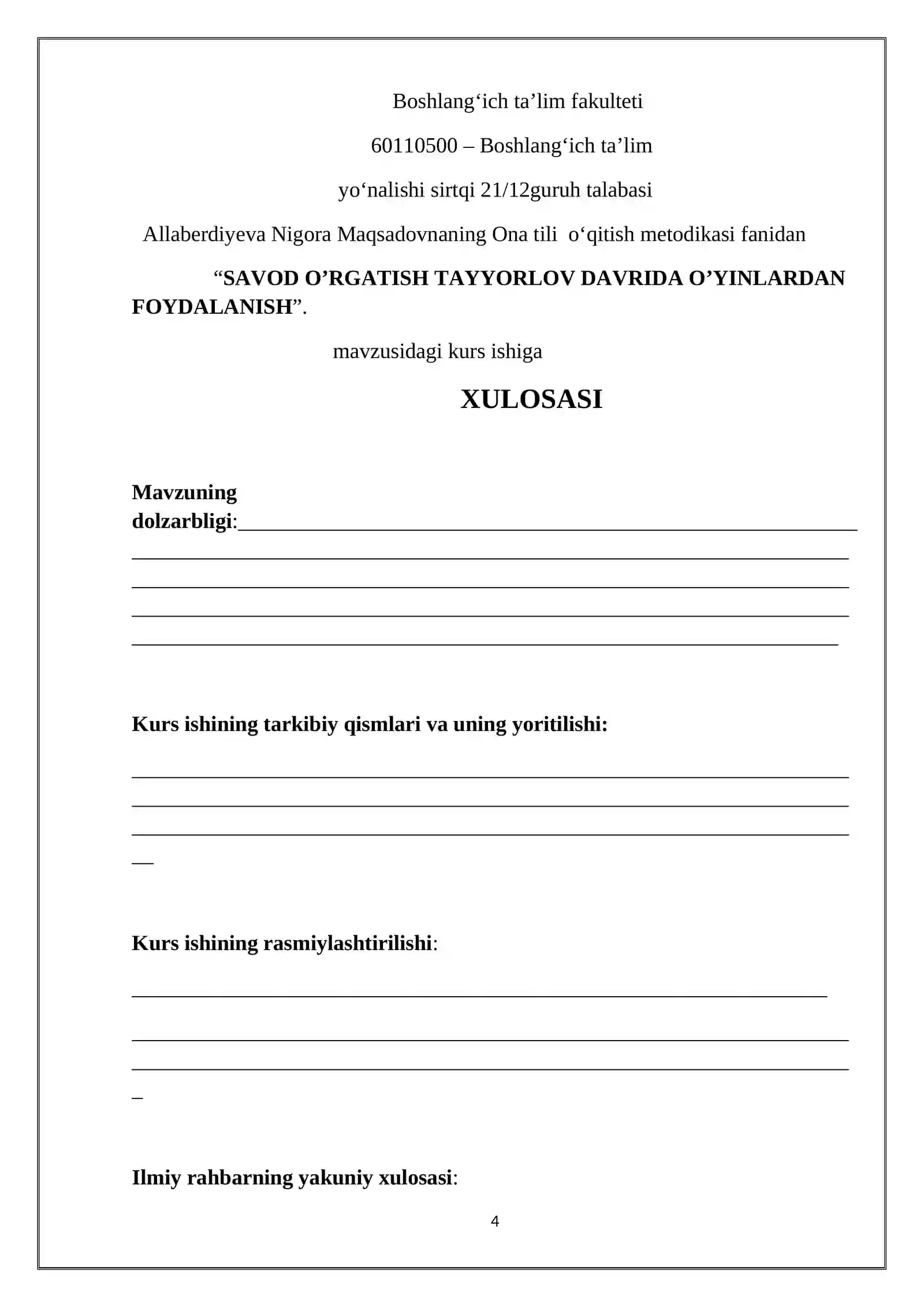 Boshlang'ich ta'lim fakulteti

60110500 – Boshlang'ich ta'lim

yo'nalishi sirtqi 21/12guruh talabasi

Allaberdiyeva Nigora Maqsadovnaning Ona tili o'qitish metodikasi fanidan

"SAVOD O'RGATISH TAYYORLOV DAVRIDA O'YINLARDAN FOYDALANISH".

mavzusidagi kurs ishiga

XULOSASI

Mavzuning dolzarbligi:____

____

____

____

____

Kurs ishining tarkibiy qismlari va uning yoritilishi:

____

____

____

____

Kurs ishining rasmiylashtirilishi:

____

____

____

____

Ilmiy rahbarning yakuniy xulosasi:

4